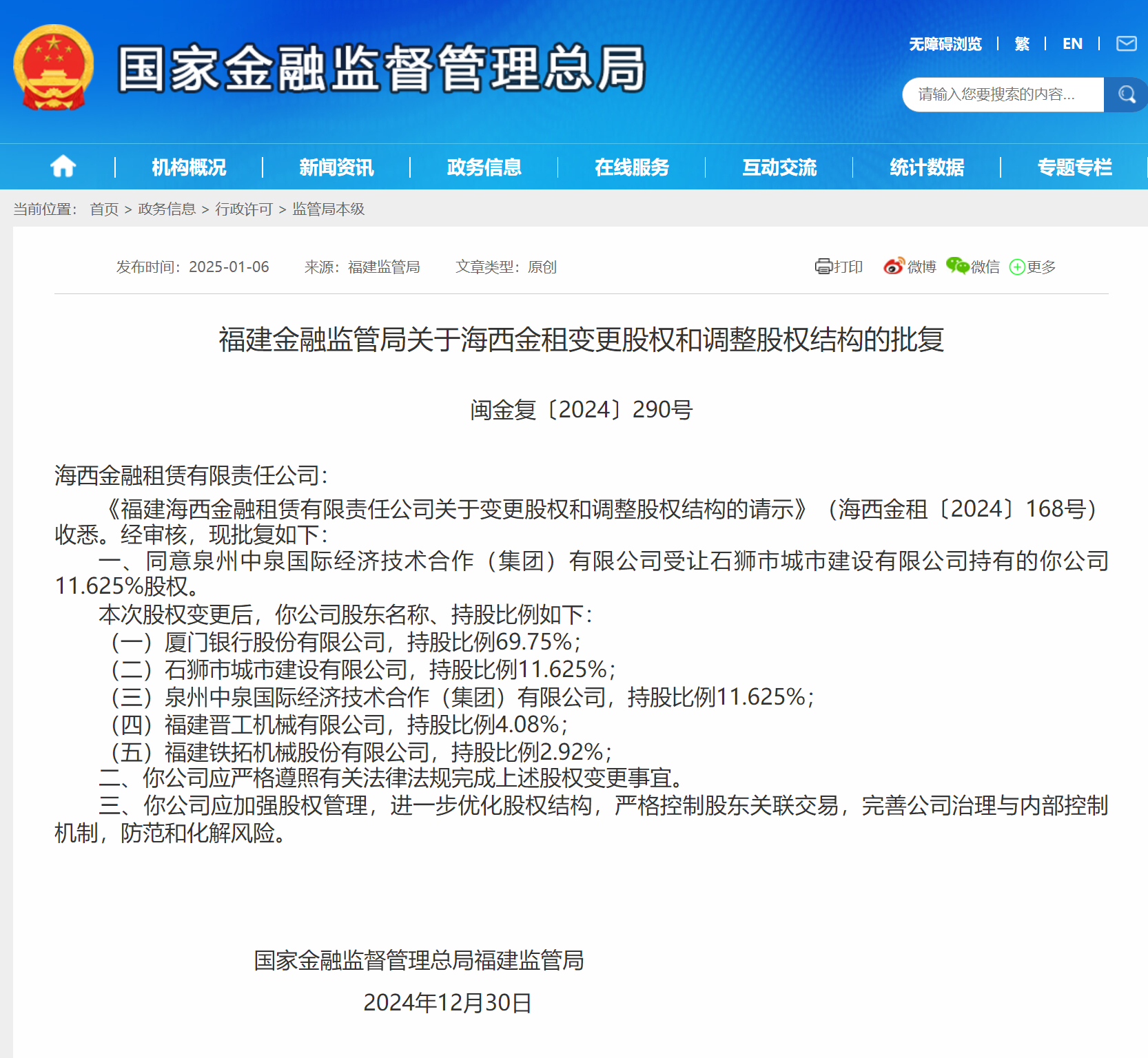 国家金融监督管理总局

无障碍浏览 | 繁 | EN |

请输入您要搜索的内容...

机构概况 | 新闻资讯 | 政务信息 | 在线服务 | 互动交流 | 统计数据 | 专题专栏

当前位置： 首页 > 政务信息 > 行政许可 > 监管局本级

发布时间：2025-01-06　来源：福建监管局　文章类型：原创

打印　微博　微信　更多

福建金融监管局关于海西金租变更股权和调整股权结构的批复

闽金复〔2024〕290号

海西金融租赁有限责任公司：

《福建海西金融租赁有限责任公司关于变更股权和调整股权结构的请示》（海西金租〔2024〕168号）收悉。经审核，现批复如下：

一、同意泉州中泉国际经济技术合作（集团）有限公司受让石狮市城市建设有限公司持有的你公司11.625%股权。

本次股权变更后，你公司股东名称、持股比例如下：

（一）厦门银行股份有限公司，持股比例69.75%；

（二）石狮市城市建设有限公司，持股比例11.625%；

（三）泉州中泉国际经济技术合作（集团）有限公司，持股比例11.625%；

（四）福建晋工机械有限公司，持股比例4.08%；

（五）福建铁拓机械股份有限公司，持股比例2.92%；

二、你公司应严格遵照有关法律法规完成上述股权变更事宜。

三、你公司应加强股权管理，进一步优化股权结构，严格控制股东关联交易，完善公司治理与内部控制机制，防范和化解风险。

国家金融监督管理总局福建监管局

2024年12月30日